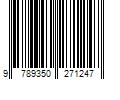 9 789350 271247